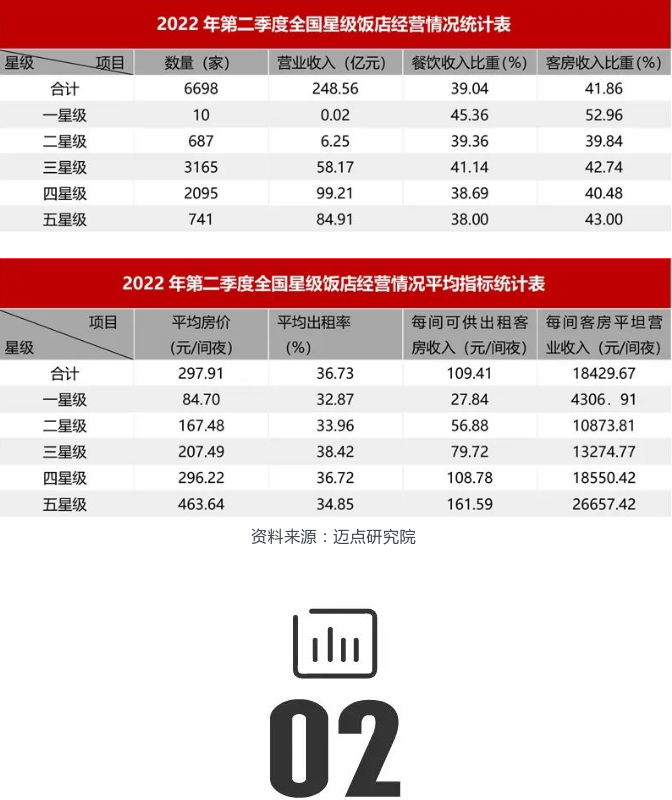 2022 年第二季度全国星级饭店经营情况统计表

| 星级 项目 | 数量（家） | 营业收入（亿元） | 餐饮收入比重(%) | 客房收入比重(%) |
|---|---|---|---|---|
| 合计 | 6698 | 248.56 | 39.04 | 41.86 |
| 一星级 | 10 | 0.02 | 45.36 | 52.96 |
| 二星级 | 687 | 6.25 | 39.36 | 39.84 |
| 三星级 | 3165 | 58.17 | 41.14 | 42.74 |
| 四星级 | 2095 | 99.21 | 38.69 | 40.48 |
| 五星级 | 741 | 84.91 | 38.00 | 43.00 |

2022 年第二季度全国星级饭店经营情况平均指标统计表

| 项目 星级 | 平均房价 (元/间夜) | 平均出租率 (%) | 每间可供出租客房收入（元/间夜） | 每间客房平坦营业收入（元/间夜） |
|---|---|---|---|---|
| 合计 | 297.91 | 36.73 | 109.41 | 18429.67 |
| 一星级 | 84.70 | 32.87 | 27.84 | 4306．91 |
| 二星级 | 167.48 | 33.96 | 56.88 | 10873.81 |
| 三星级 | 207.49 | 38.42 | 79.72 | 13274.77 |
| 四星级 | 296.22 | 36.72 | 108.78 | 18550.42 |
| 五星级 | 463.64 | 34.85 | 161.59 | 26657.42 |

资料来源：迈点研究院

02